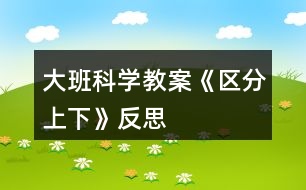 大班科学教案《区分上下》反思